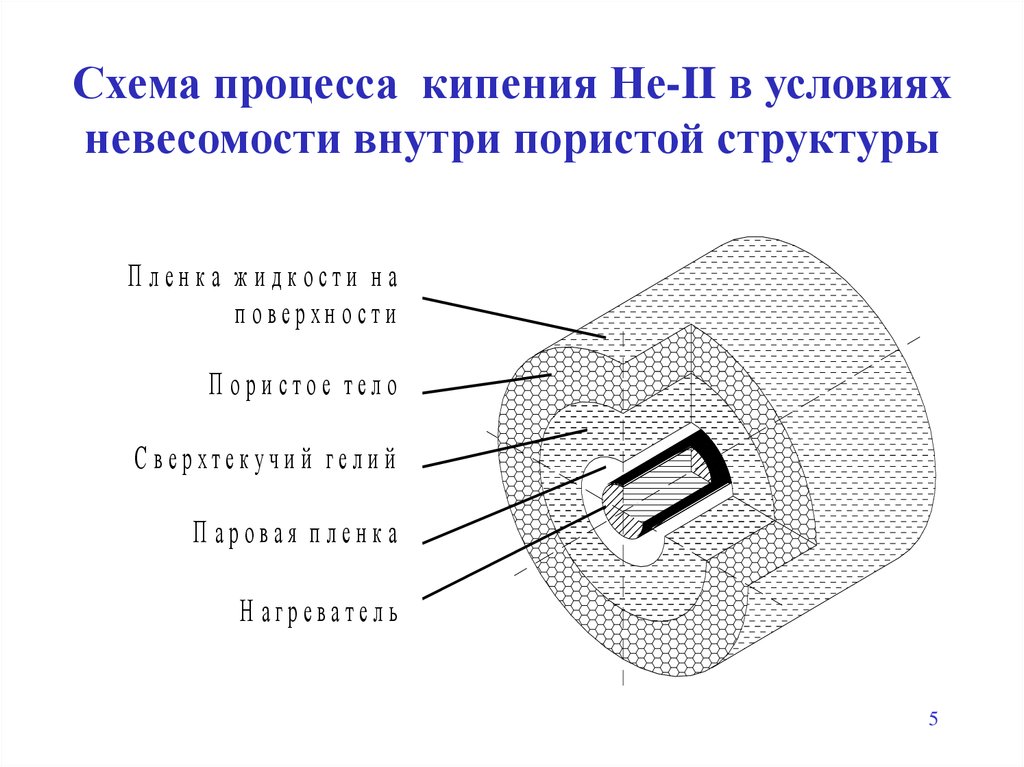 Схема процесса кипения He-II в условиях невесомости внутри пористой структуры

Пленка жидкости на поверхности

Пористое тело

Сверхтекучий гелий

Паровая пленка

Нагреватель

5